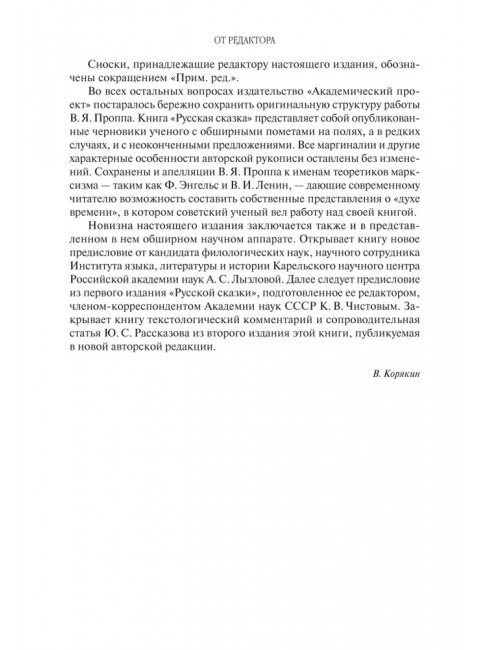 ОТ РЕДАКТОРА

Сноски, принадлежащие редактору настоящего издания, обозначены сокращением «Прим. ред.».

Во всех остальных вопросах издательство «Академический проект» постаралось бережно сохранить оригинальную структуру работы В. Я. Проппа. Книга «Русская сказка» представляет собой опубликованные черновики ученого с обширными пометами на полях, а в редких случаях, и с неоконченными предложениями. Все маргиналии и другие характерные особенности авторской рукописи оставлены без изменений. Сохранены и апелляции В. Я. Проппа к именам теоретиков марксизма — таким как Ф. Энгельс и В. И. Ленин, — дающие современному читателю возможность составить собственные представления о «духе времени», в котором советский ученый вел работу над своей книгой.

Новизна настоящего издания заключается также и в представленном в нем обширном научном аппарате. Открывает книгу новое предисловие от кандидата филологических наук, научного сотрудника Института языка, литературы и истории Карельского научного центра Российской академии наук А. С. Лызловой. Далее следует предисловие из первого издания «Русской сказки», подготовленное ее редактором, членом-корреспондентом Академии наук СССР К. В. Чистовым. Закрывает книгу текстологический комментарий и сопроводительная статья Ю. С. Рассказова из второго издания этой книги, публикуемая в новой авторской редакции.

В. Корякин